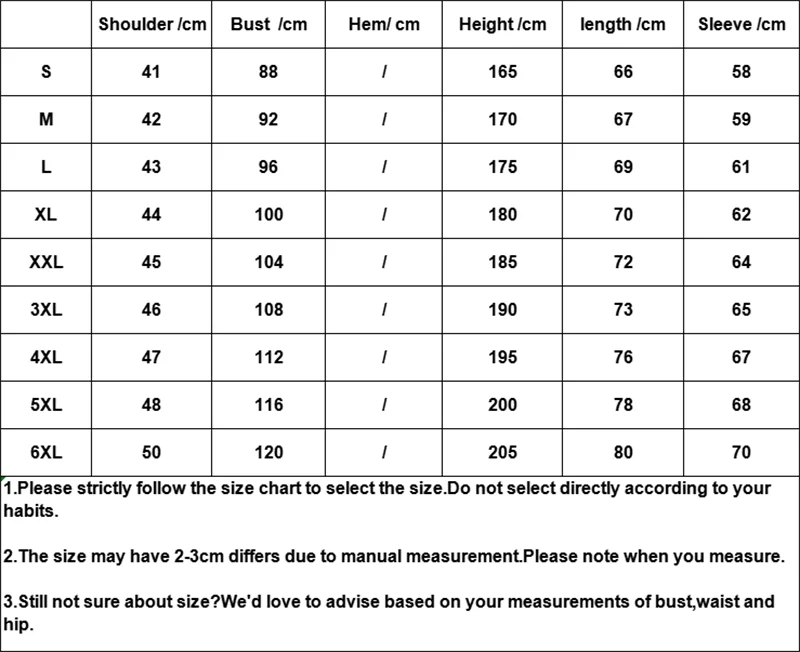 | | Shoulder /cm | Bust /cm | Hem/ cm | Height /cm | length /cm | Sleeve /cm |
|---|---|---|---|---|---|---|
| S | 41 | 88 | / | 165 | 66 | 58 |
| M | 42 | 92 | / | 170 | 67 | 59 |
| L | 43 | 96 | / | 175 | 69 | 61 |
| XL | 44 | 100 | / | 180 | 70 | 62 |
| XXL | 45 | 104 | / | 185 | 72 | 64 |
| 3XL | 46 | 108 | / | 190 | 73 | 65 |
| 4XL | 47 | 112 | / | 195 | 76 | 67 |
| 5XL | 48 | 116 | / | 200 | 78 | 68 |
| 6XL | 50 | 120 | / | 205 | 80 | 70 |

1.Please strictly follow the size chart to select the size.Do not select directly according to your habits.

2.The size may have 2-3cm differs due to manual measurement.Please note when you measure.

3.Still not sure about size?We'd love to advise based on your measurements of bust,waist and hip.